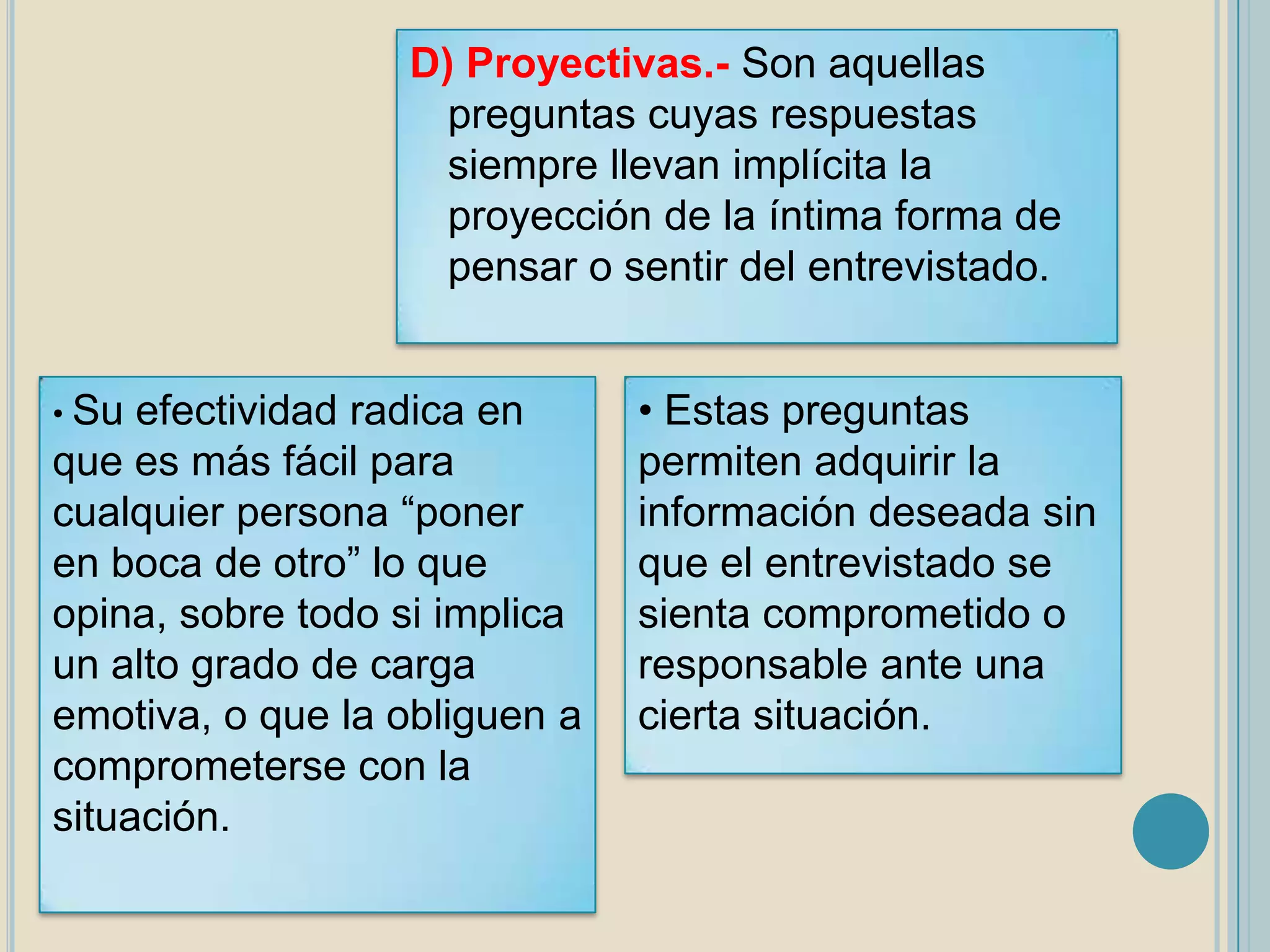 D) Proyectivas.- Son aquellas preguntas cuyas respuestas siempre llevan implícita la proyección de la íntima forma de pensar o sentir del entrevistado.

• Su efectividad radica en que es más fácil para cualquier persona “poner en boca de otro” lo que opina, sobre todo si implica un alto grado de carga emotiva, o que la obliguen a comprometerse con la situación.

• Estas preguntas permiten adquirir la información deseada sin que el entrevistado se sienta comprometido o responsable ante una cierta situación.